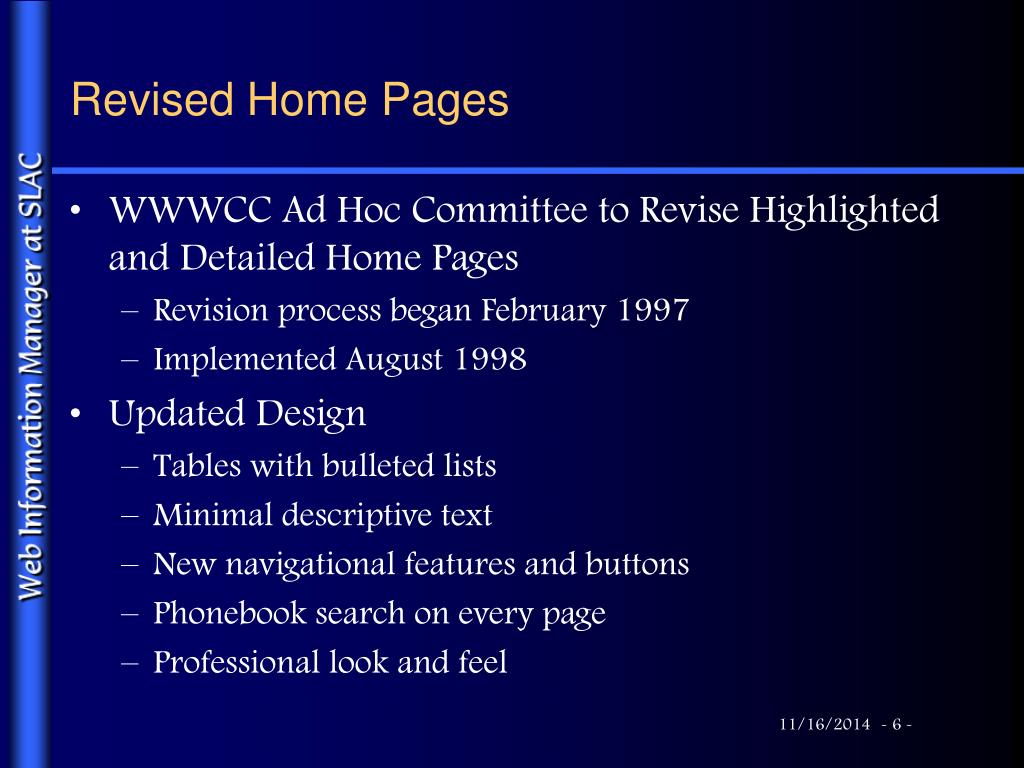 Web Information Manager at SLAC

Revised Home Pages

• WWWCC Ad Hoc Committee to Revise Highlighted and Detailed Home Pages
– Revision process began February 1997
– Implemented August 1998
• Updated Design
– Tables with bulleted lists
– Minimal descriptive text
– New navigational features and buttons
– Phonebook search on every page
– Professional look and feel

11/16/2014 - 6 -